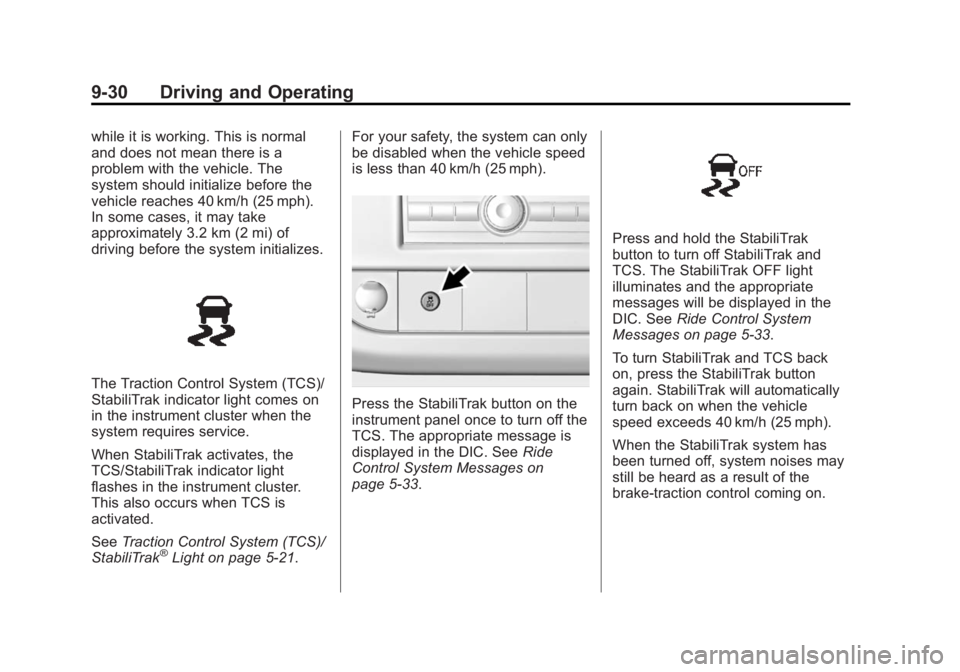 9-30 Driving and Operating

while it is working. This is normal and does not mean there is a problem with the vehicle. The system should initialize before the vehicle reaches 40 km/h (25 mph). In some cases, it may take approximately 3.2 km (2 mi) of driving before the system initializes.

The Traction Control System (TCS)/ StabiliTrak indicator light comes on in the instrument cluster when the system requires service.

When StabiliTrak activates, the TCS/StabiliTrak indicator light flashes in the instrument cluster. This also occurs when TCS is activated.

See Traction Control System (TCS)/ StabiliTrak® Light on page 5-21.

For your safety, the system can only be disabled when the vehicle speed is less than 40 km/h (25 mph).

Press the StabiliTrak button on the instrument panel once to turn off the TCS. The appropriate message is displayed in the DIC. See Ride Control System Messages on page 5-33.

OFF

Press and hold the StabiliTrak button to turn off StabiliTrak and TCS. The StabiliTrak OFF light illuminates and the appropriate messages will be displayed in the DIC. See Ride Control System Messages on page 5-33.

To turn StabiliTrak and TCS back on, press the StabiliTrak button again. StabiliTrak will automatically turn back on when the vehicle speed exceeds 40 km/h (25 mph).

When the StabiliTrak system has been turned off, system noises may still be heard as a result of the brake-traction control coming on.

carmanualsonline.info